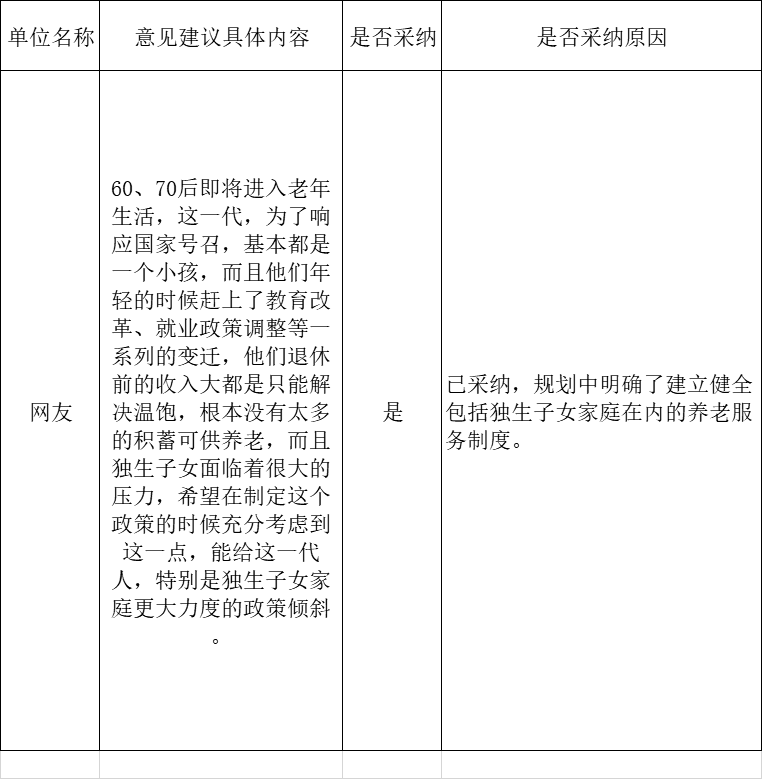 | 单位名称 | 意见建议具体内容 | 是否采纳 | 是否采纳原因 |
|---|---|---|---|
| 网友 | 60、70后即将进入老年生活，这一代，为了响应国家号召，基本都是一个小孩，而且他们年轻的时候赶上了教育改革、就业政策调整等一系列的变迁，他们退休前的收入大都是只能解决温饱，根本没有太多的积蓄可供养老，而且独生子女面临着很大的压力，希望在制定这个政策的时候充分考虑到这一点，能给这一代人，特别是独生子女家庭更大力度的政策倾斜。 | 是 | 已采纳，规划中明确了建立健全包括独生子女家庭在内的养老服务制度。 |